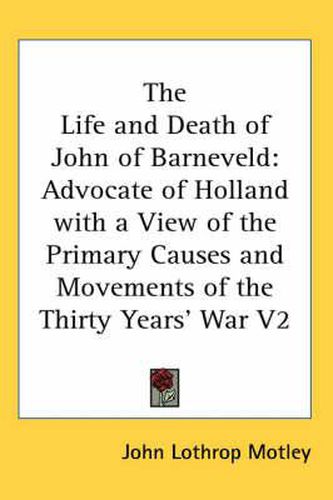 The
Life and Death of
John of Barneveld:
Advocate of Holland
with a View of the
Primary Causes and
Movements of the
Thirty Years' War V2

John Lothrop Motley